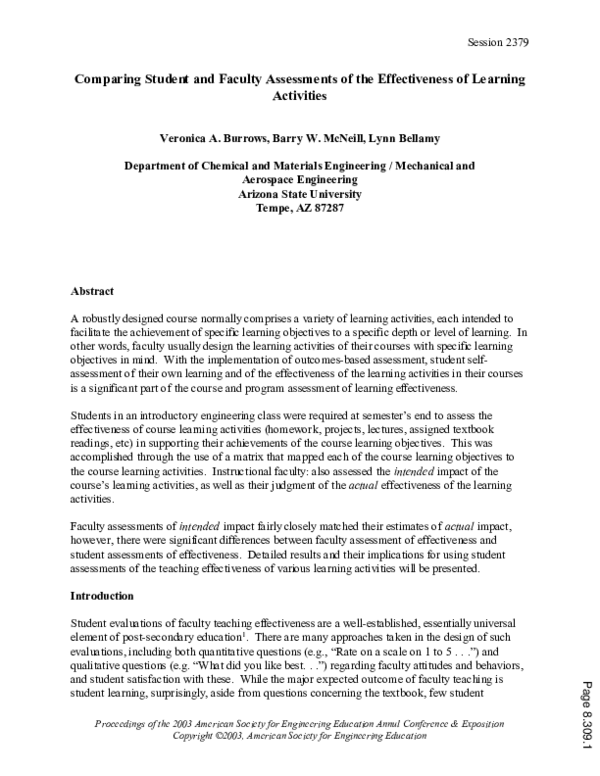 Session 2379

Comparing Student and Faculty Assessments of the Effectiveness of Learning Activities

Veronica A. Burrows, Barry W. McNeill, Lynn Bellamy

Department of Chemical and Materials Engineering / Mechanical and Aerospace Engineering
Arizona State University
Tempe, AZ 87287

Abstract

A robustly designed course normally comprises a variety of learning activities, each intended to facilitate the achievement of specific learning objectives to a specific depth or level of learning. In other words, faculty usually design the learning activities of their courses with specific learning objectives in mind. With the implementation of outcomes-based assessment, student self-assessment of their own learning and of the effectiveness of the learning activities in their courses is a significant part of the course and program assessment of learning effectiveness.

Students in an introductory engineering class were required at semester's end to assess the effectiveness of course learning activities (homework, projects, lectures, assigned textbook readings, etc) in supporting their achievements of the course learning objectives. This was accomplished through the use of a matrix that mapped each of the course learning objectives to the course learning activities. Instructional faculty: also assessed the intended impact of the course's learning activities, as well as their judgment of the actual effectiveness of the learning activities.

Faculty assessments of intended impact fairly closely matched their estimates of actual impact, however, there were significant differences between faculty assessment of effectiveness and student assessments of effectiveness. Detailed results and their implications for using student assessments of the teaching effectiveness of various learning activities will be presented.

Introduction

Student evaluations of faculty teaching effectiveness are a well-established, essentially universal element of post-secondary education$^{1}$. There are many approaches taken in the design of such evaluations, including both quantitative questions (e.g., "Rate on a scale on 1 to 5 . . .") and qualitative questions (e.g. "What did you like best. . .") regarding faculty attitudes and behaviors, and student satisfaction with these. While the major expected outcome of faculty teaching is student learning, surprisingly, aside from questions concerning the textbook, few student

Proceedings of the 2003 American Society for Engineering Education Annul Conference & Exposition
Copyright ©2003, American Society for Engineering Education

Page 8.309.1